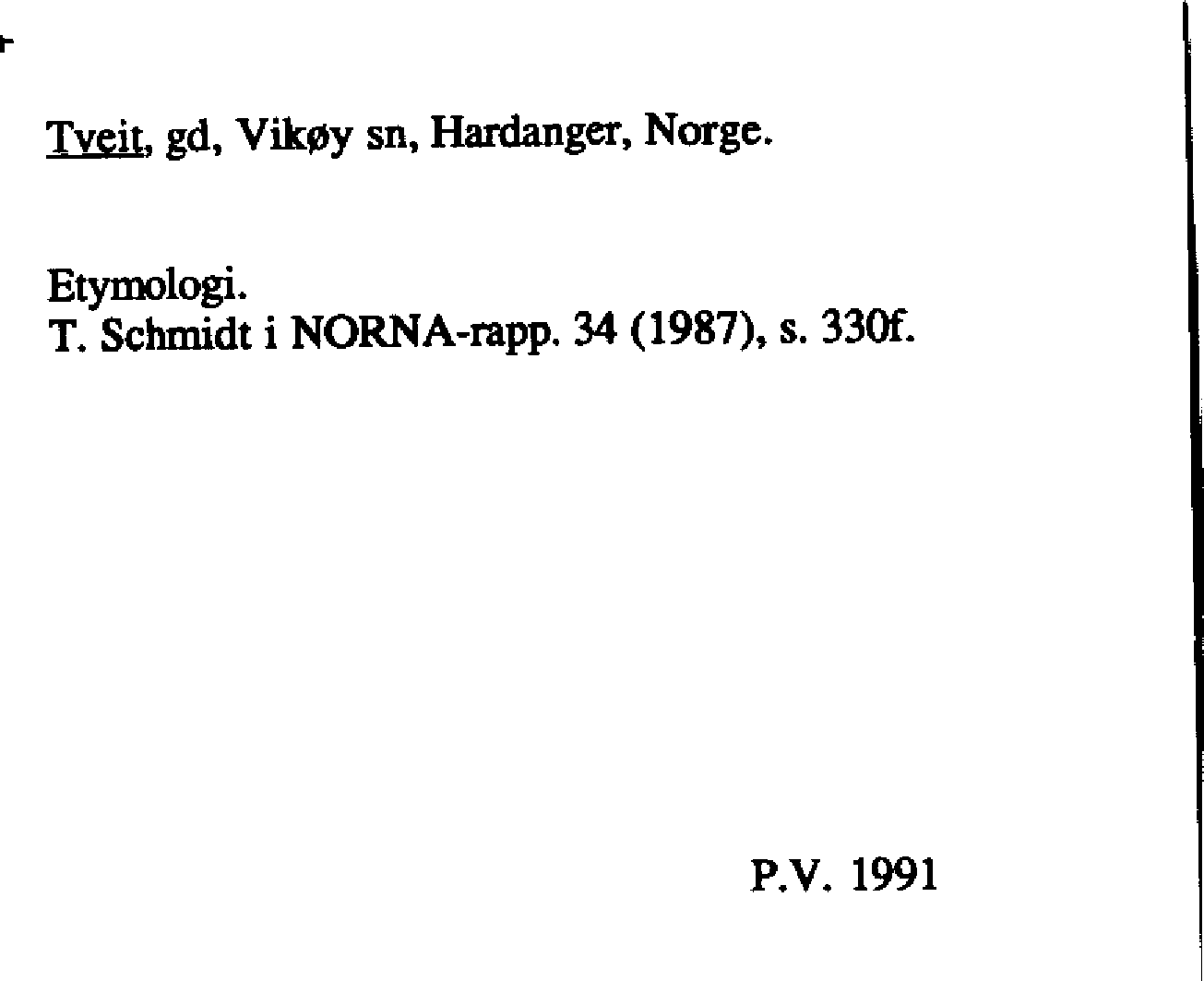 Tveit, gd, Vikøy sn, Hardanger, Norge.

Etymologi.
T. Schmidt i NORNA-rapp. 34 (1987), s. 330f.

P.V. 1991